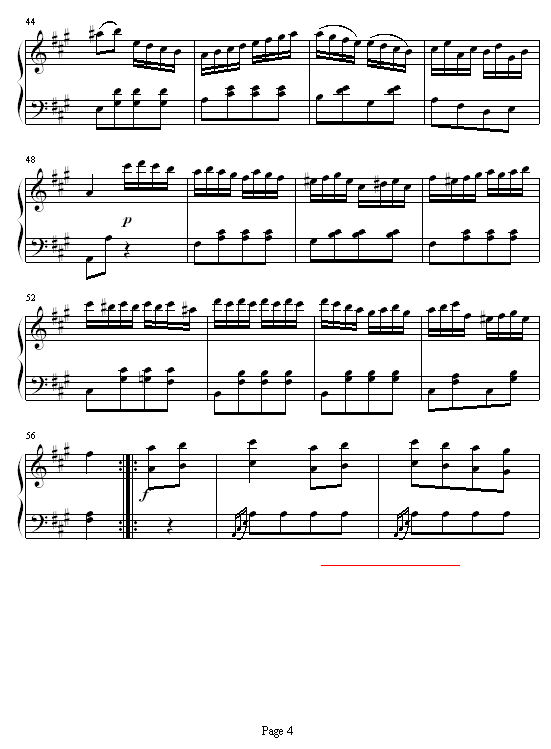 44

48

p

52

56

f

Page 4